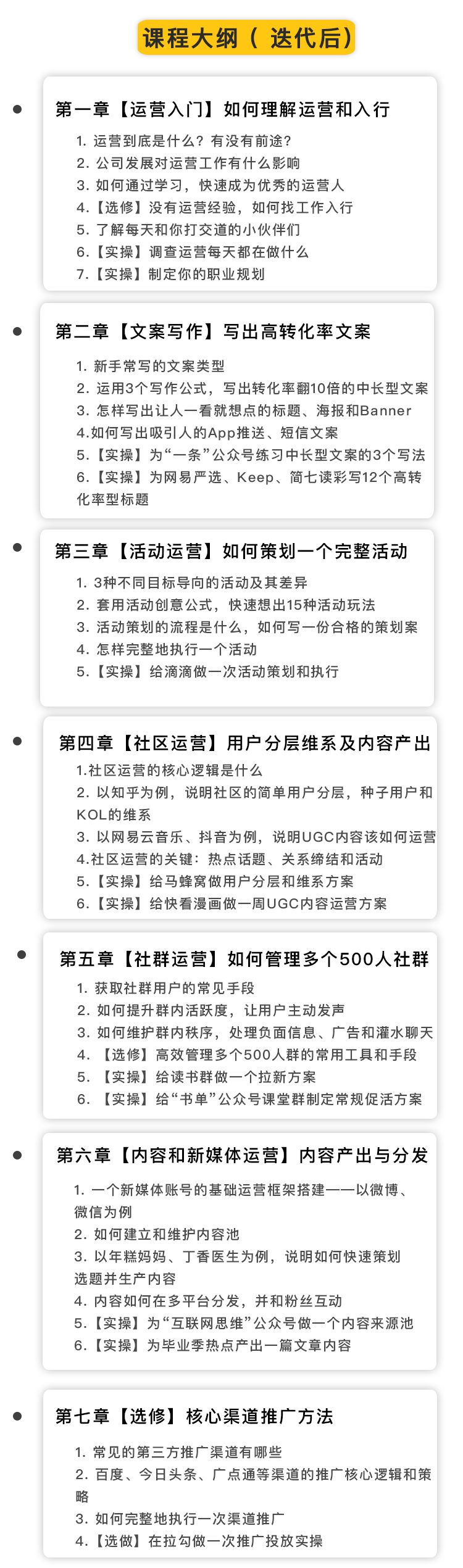 课程大纲（迭代后）

• 第一章【运营入门】如何理解运营和入行

1.运营到底是什么？有没有前途？
2.公司发展对运营工作有什么影响
3.如何通过学习，快速成为优秀的运营人
4.【选修】没有运营经验，如何找工作入行
5.了解每天和你打交道的小伙伴们
6.【实操】调查运营每天都在做什么
7.【实操】制定你的职业规划

• 第二章【文案写作】写出高转化率文案

1.新手常写的文案类型
2.运用3个写作公式，写出转化率翻10倍的中长型文案
3.怎样写出让人一看就想点的标题、海报和Banner
4.如何写出吸引人的App推送、短信文案
5.【实操】为“一条”公众号练习中长型文案的3个写法
6.【实操】为网易严选、Keep、简七读彩写12个高转化率型标题

• 第三章【活动运营】如何策划一个完整活动

1.3种不同目标导向的活动及其差异
2.套用活动创意公式，快速想出15种活动玩法
3.活动策划的流程是什么，如何写一份合格的策划案
4.怎样完整地执行一个活动
5.【实操】给滴滴做一次活动策划和执行

• 第四章【社区运营】用户分层维系及内容产出

1.社区运营的核心逻辑是什么
2.以知乎为例，说明社区的简单用户分层，种子用户和KOL的维系
3.以网易云音乐、抖音为例，说明UGC内容该如何运营
4.社区运营的关键：热点话题、关系缔结和活动
5.【实操】给马蜂窝做用户分层和维系方案
6.【实操】给快看漫画做一周UGC内容运营方案

• 第五章【社群运营】如何管理多个500人社群

1.获取社群用户的常见手段
2.如何提升群内活跃度，让用户主动发声
3.如何维护群内秩序，处理负面信息、广告和灌水聊天
4.【选修】高效管理多个500人群的常用工具和手段
5.【实操】给读书群做一个拉新方案
6.【实操】给“书单”公众号课堂群制定常规促活方案

• 第六章【内容和新媒体运营】内容产出与分发

1.一个新媒体账号的基础运营框架搭建——以微博、微信为例
2.如何建立和维护内容池
3.以年糕妈妈、丁香医生为例，说明如何快速策划选题并生产内容
4.内容如何在多平台分发，并和粉丝互动
5.【实操】为“互联网思维”公众号做一个内容来源池
6.【实操】为毕业季热点产出一篇文章内容

• 第七章【选修】核心渠道推广方法

1.常见的第三方推广渠道有哪些
2.百度、今日头条、广点通等渠道的推广核心逻辑和策略
3.如何完整地执行一次渠道推广
4.【选做】在拉勾做一次推广投放实操